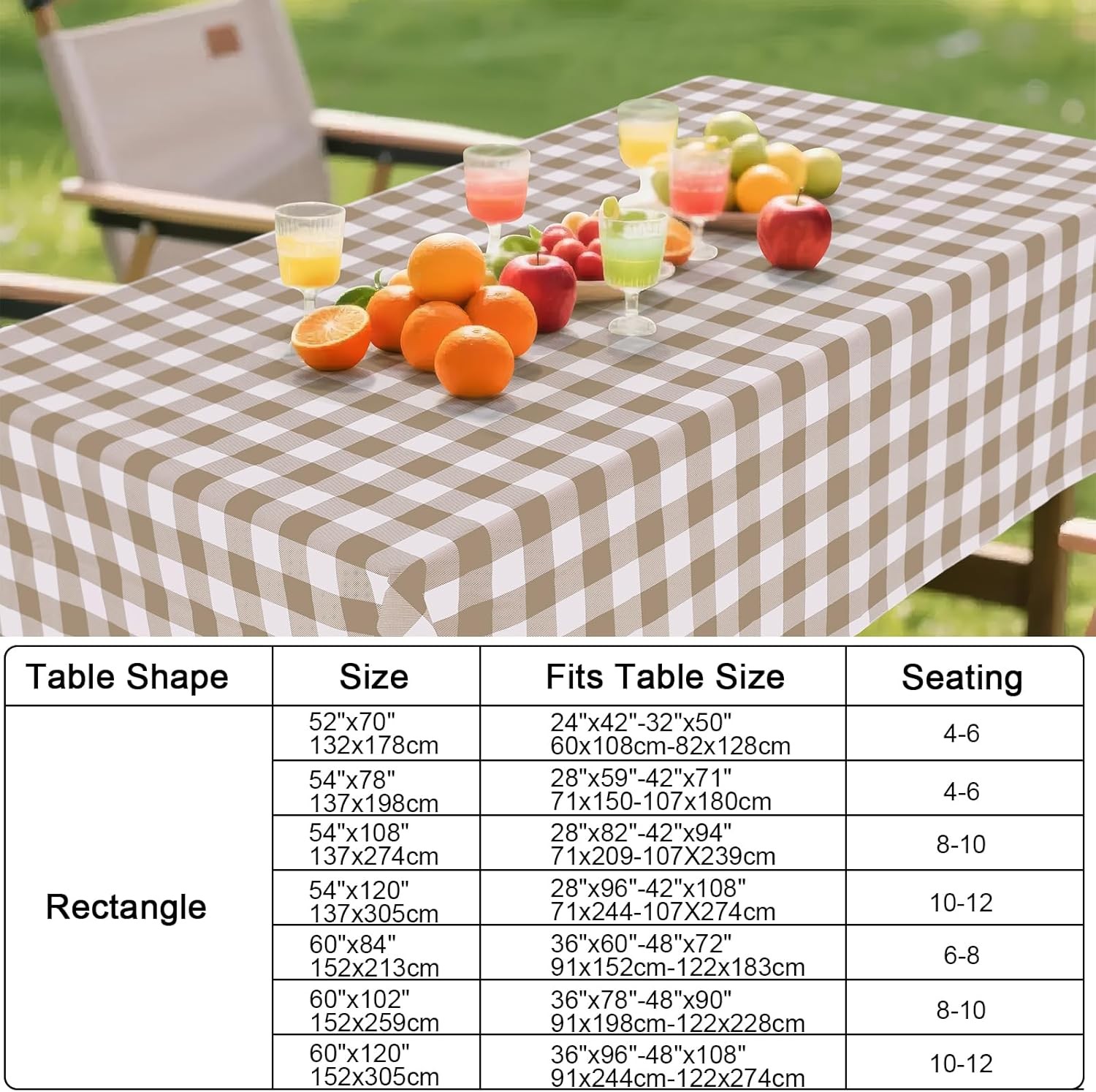 | Table Shape | Size | Fits Table Size | Seating |
|---|---|---|---|
| Rectangle | 52"x70" 132x178cm | 24"x42"-32"x50" 60x108cm-82x128cm | 4-6 |
|  | 54"x78" 137x198cm | 28"x59"-42"x71" 71x150-107x180cm | 4-6 |
|  | 54"x108" 137x274cm | 28"x82"-42"x94" 71x209-107X239cm | 8-10 |
|  | 54"x120" 137x305cm | 28"x96"-42"x108" 71x244-107X274cm | 10-12 |
|  | 60"x84" 152x213cm | 36"x60"-48"x72" 91x152cm-122x183cm | 6-8 |
|  | 60"x102" 152x259cm | 36"x78"-48"x90" 91x198cm-122x228cm | 8-10 |
|  | 60"x120" 152x305cm | 36"x96"-48"x108" 91x244cm-122x274cm | 10-12 |